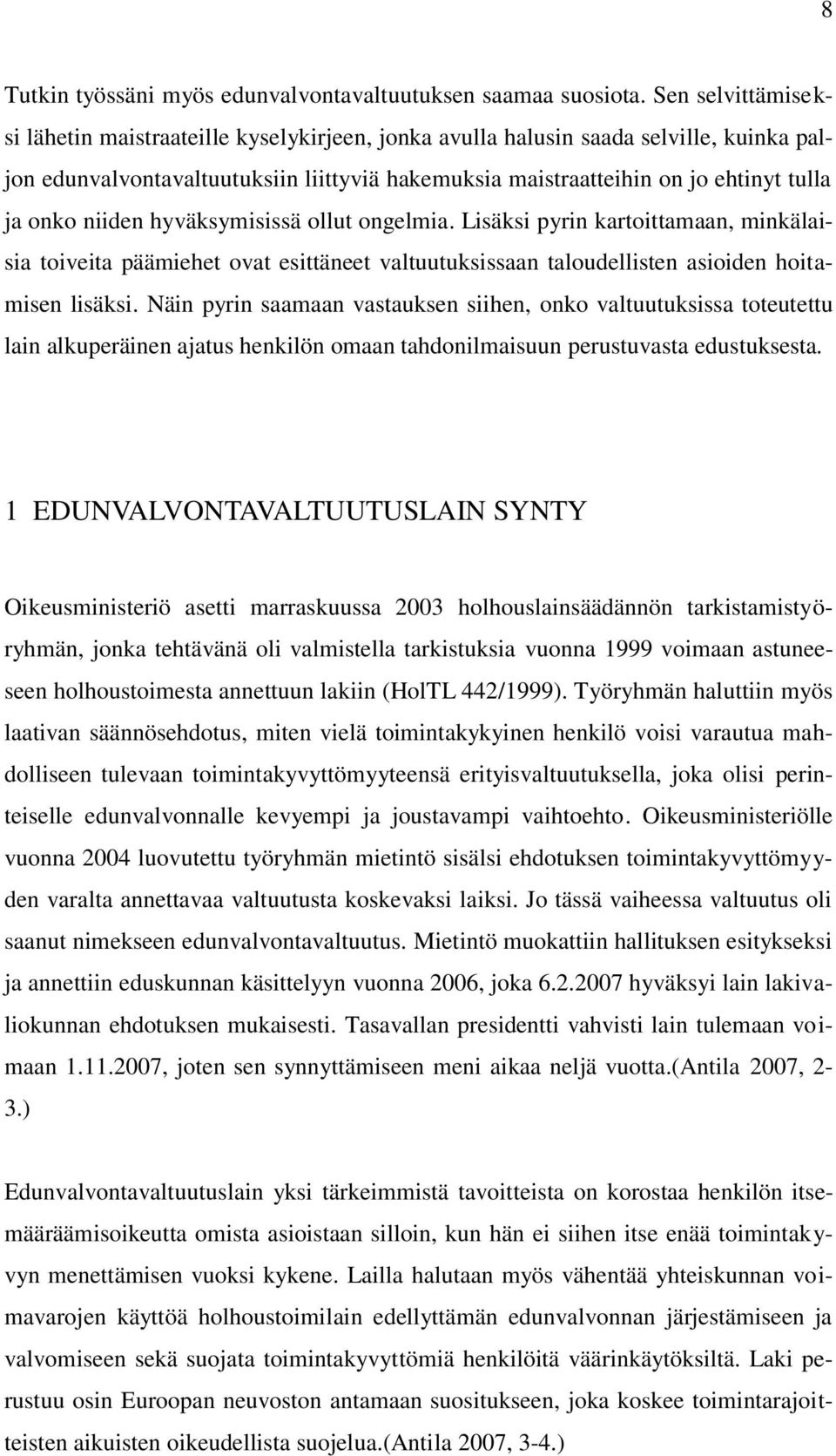 8

Tutkin työssäni myös edunvalvontavaltuutuksen saamaa suosiota. Sen selvittämiseksi lähetin maistraateille kyselykirjeen, jonka avulla halusin saada selville, kuinka paljon edunvalvontavaltuutuksiin liittyviä hakemuksia maistraatteihin on jo ehtinyt tulla ja onko niiden hyväksymisissä ollut ongelmia. Lisäksi pyrin kartoittamaan, minkälaisia toiveita päämiehet ovat esittäneet valtuutuksissaan taloudellisten asioiden hoitamisen lisäksi. Näin pyrin saamaan vastauksen siihen, onko valtuutuksissa toteutettu lain alkuperäinen ajatus henkilön omaan tahdonilmaisuun perustuvasta edustuksesta.

1 EDUNVALVONTAVALTUUTUSLAIN SYNTY

Oikeusministeriö asetti marraskuussa 2003 holhouslainsäädännön tarkistamistyöryhmän, jonka tehtävänä oli valmistella tarkistuksia vuonna 1999 voimaan astuneeseen holhoustoimesta annettuun lakiin (HolTL 442/1999). Työryhmän haluttiin myös laativan säännösehdotus, miten vielä toimintakykyinen henkilö voisi varautua mahdolliseen tulevaan toimintakyvyttömyyteensä erityisvaltuutuksella, joka olisi perinteiselle edunvalvonnalle kevyempi ja joustavampi vaihtoehto. Oikeusministeriölle vuonna 2004 luovutettu työryhmän mietintö sisälsi ehdotuksen toimintakyvyttömyyden varalta annettavaa valtuutusta koskevaksi laiksi. Jo tässä vaiheessa valtuutus oli saanut nimekseen edunvalvontavaltuutus. Mietintö muokattiin hallituksen esitykseksi ja annettiin eduskunnan käsittelyyn vuonna 2006, joka 6.2.2007 hyväksyi lain lakivaliokunnan ehdotuksen mukaisesti. Tasavallan presidentti vahvisti lain tulemaan voimaan 1.11.2007, joten sen synnyttämiseen meni aikaa neljä vuotta.(Antila 2007, 2-3.)

Edunvalvontavaltuutuslain yksi tärkeimmistä tavoitteista on korostaa henkilön itsemääräämisoikeutta omista asioistaan silloin, kun hän ei siihen itse enää toimintakyvyn menettämisen vuoksi kykene. Lailla halutaan myös vähentää yhteiskunnan voimavarojen käyttöä holhoustoimilain edellyttämän edunvalvonnan järjestämiseen ja valvomiseen sekä suojata toimintakyvyttömiä henkilöitä väärinkäytöksiltä. Laki perustuu osin Euroopan neuvoston antamaan suositukseen, joka koskee toimintarajoitteisten aikuisten oikeudellista suojelua.(Antila 2007, 3-4.)